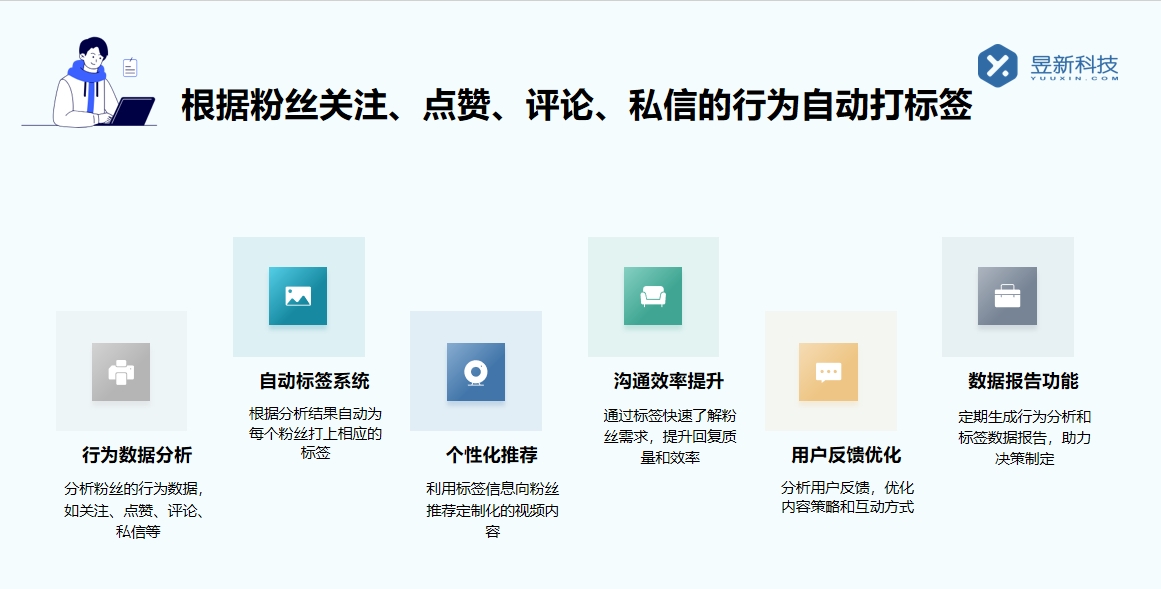 昱新科技
YUUXIN.COM

根据粉丝关注、点赞、评论、私信的行为自动打标签

行为数据分析
分析粉丝的行为数据，如关注、点赞、评论、私信等

自动标签系统
根据分析结果自动为每个粉丝打上相应的标签

个性化推荐
利用标签信息向粉丝推荐定制化的视频内容

沟通效率提升
通过标签快速了解粉丝需求，提升回复质量和效率

用户反馈优化
分析用户反馈，优化内容策略和互动方式

数据报告功能
定期生成行为分析和标签数据报告，助力决策制定